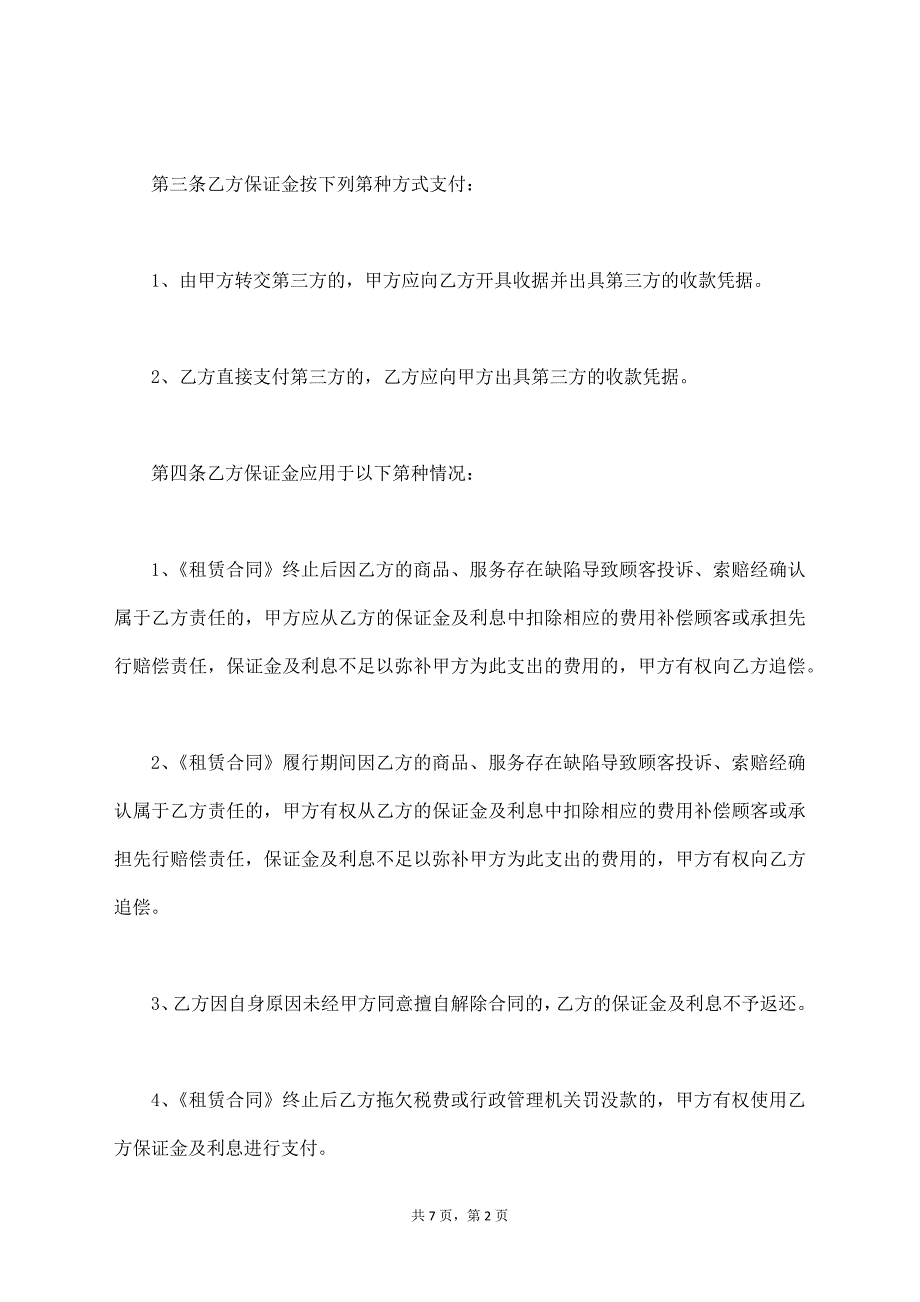 第三条乙方保证金按下列第种方式支付：

1、由甲方转交第三方的，甲方应向乙方开具收据并出具第三方的收款凭据。

2、乙方直接支付第三方的，乙方应向甲方出具第三方的收款凭据。

第四条乙方保证金应用于以下第种情况：

1、《租赁合同》终止后因乙方的商品、服务存在缺陷导致顾客投诉、索赔经确认属于乙方责任的，甲方应从乙方的保证金及利息中扣除相应的费用补偿顾客或承担先行赔偿责任，保证金及利息不足以弥补甲方为此支出的费用的，甲方有权向乙方追偿。

2、《租赁合同》履行期间因乙方的商品、服务存在缺陷导致顾客投诉、索赔经确认属于乙方责任的，甲方有权从乙方的保证金及利息中扣除相应的费用补偿顾客或承担先行赔偿责任，保证金及利息不足以弥补甲方为此支出的费用的，甲方有权向乙方追偿。

3、乙方因自身原因未经甲方同意擅自解除合同的，乙方的保证金及利息不予返还。

4、《租赁合同》终止后乙方拖欠税费或行政管理机关罚没款的，甲方有权使用乙方保证金及利息进行支付。

共 7 页，第 2 页